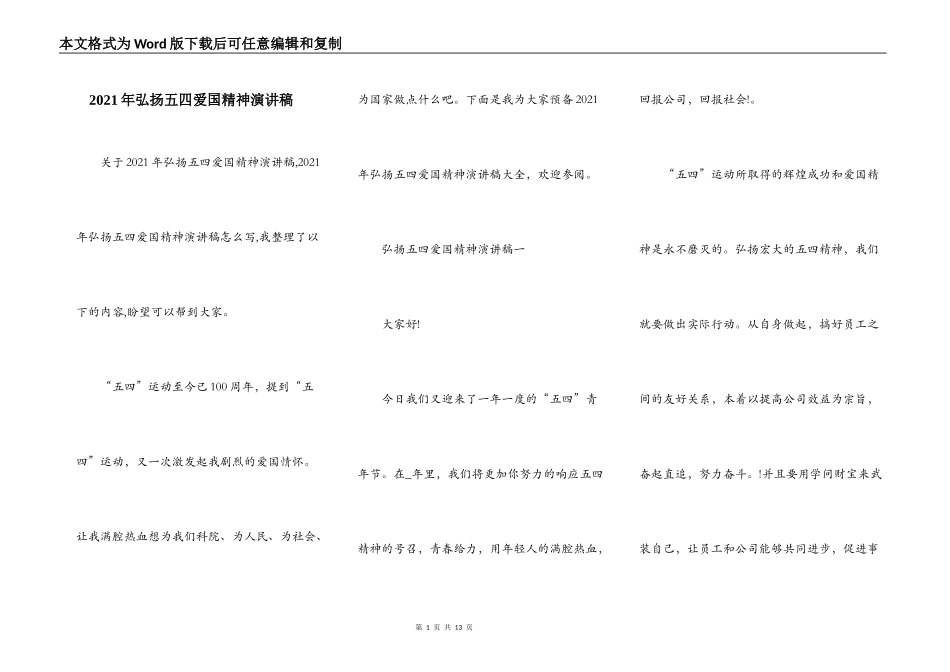 本文格式为Word版下载后可任意编辑和复制

2021年弘扬五四爱国精神演讲稿

关于2021年弘扬五四爱国精神演讲稿,2021年弘扬五四爱国精神演讲稿怎么写,我整理了以下的内容,盼望可以帮到大家。

“五四”运动至今已100周年，提到“五四”运动，又一次激发起我剧烈的爱国情怀。让我满腔热血想为我们科院、为人民、为社会、为国家做点什么吧。下面是我为大家预备2021年弘扬五四爱国精神演讲稿大全，欢迎参阅。

弘扬五四爱国精神演讲稿一

大家好!

今日我们又迎来了一年一度的“五四”青年节。在_年里，我们将更加你努力的响应五四精神的号召，青春给力，用年轻人的满腔热血，回报公司，回报社会!。

“五四”运动所取得的辉煌成功和爱国精神是永不磨灭的。弘扬宏大的五四精神，我们就要做出实际行动。从自身做起，搞好员工之间的友好关系，本着以提高公司效益为宗旨，奋起直追，努力奋斗。!并且要用学问财宝来武装自己，让员工和公司能够共同进步，促进事

第 1 页 共 13 页